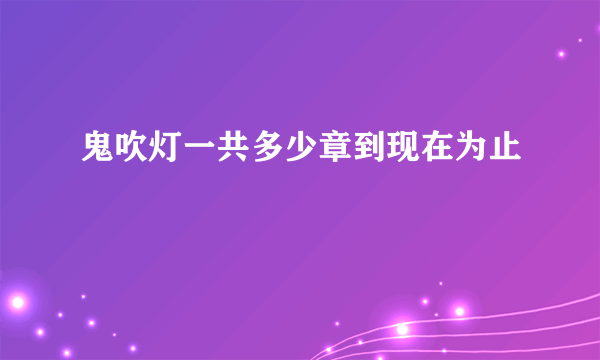 鬼吹灯一共多少章到现在为止